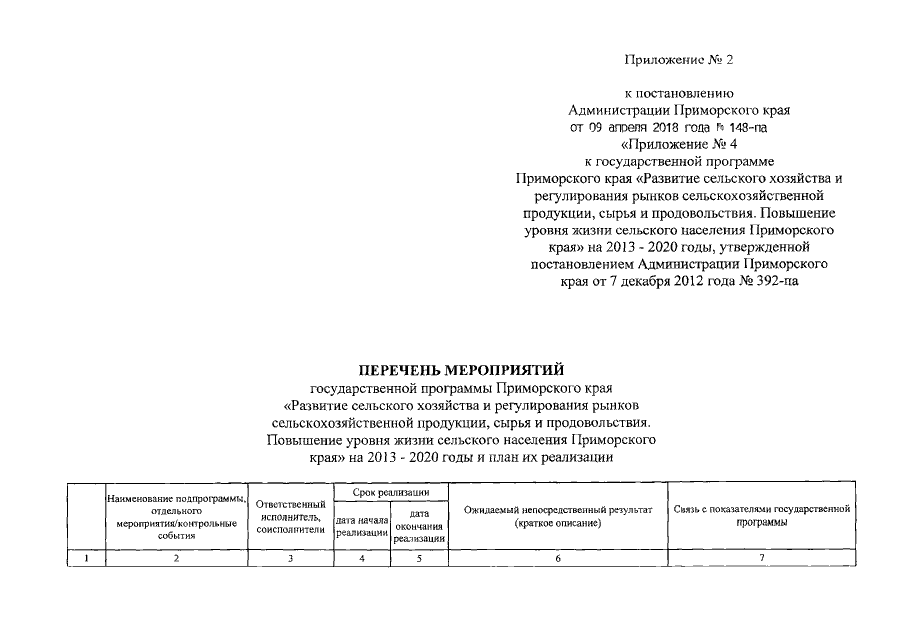 Приложение № 2

к постановлению
Администрации Приморского края
от 09 апреля 2018 года № 148-па
«Приложение № 4
к государственной программе
Приморского края «Развитие сельского хозяйства и регулирования рынков сельскохозяйственной продукции, сырья и продовольствия. Повышение уровня жизни сельского населения Приморского края» на 2013 - 2020 годы, утвержденной постановлением Администрации Приморского края от 7 декабря 2012 года № 392-па

ПЕРЕЧЕНЬ МЕРОПРИЯТИЙ
государственной программы Приморского края «Развитие сельского хозяйства и регулирования рынков сельскохозяйственной продукции, сырья и продовольствия. Повышение уровня жизни сельского населения Приморского края» на 2013 - 2020 годы и план их реализации

| | Наименование подпрограммы, отдельного мероприятия/контрольные события | Ответственный исполнитель, соисполнители | Срок реализации: дата начала реализации | Срок реализации: дата окончания реализации | Ожидаемый непосредственный результат (краткое описание) | Связь с показателями государственной программы |
|---|---|---|---|---|---|---|
| 1 | 2 | 3 | 4 | 5 | 6 | 7 |